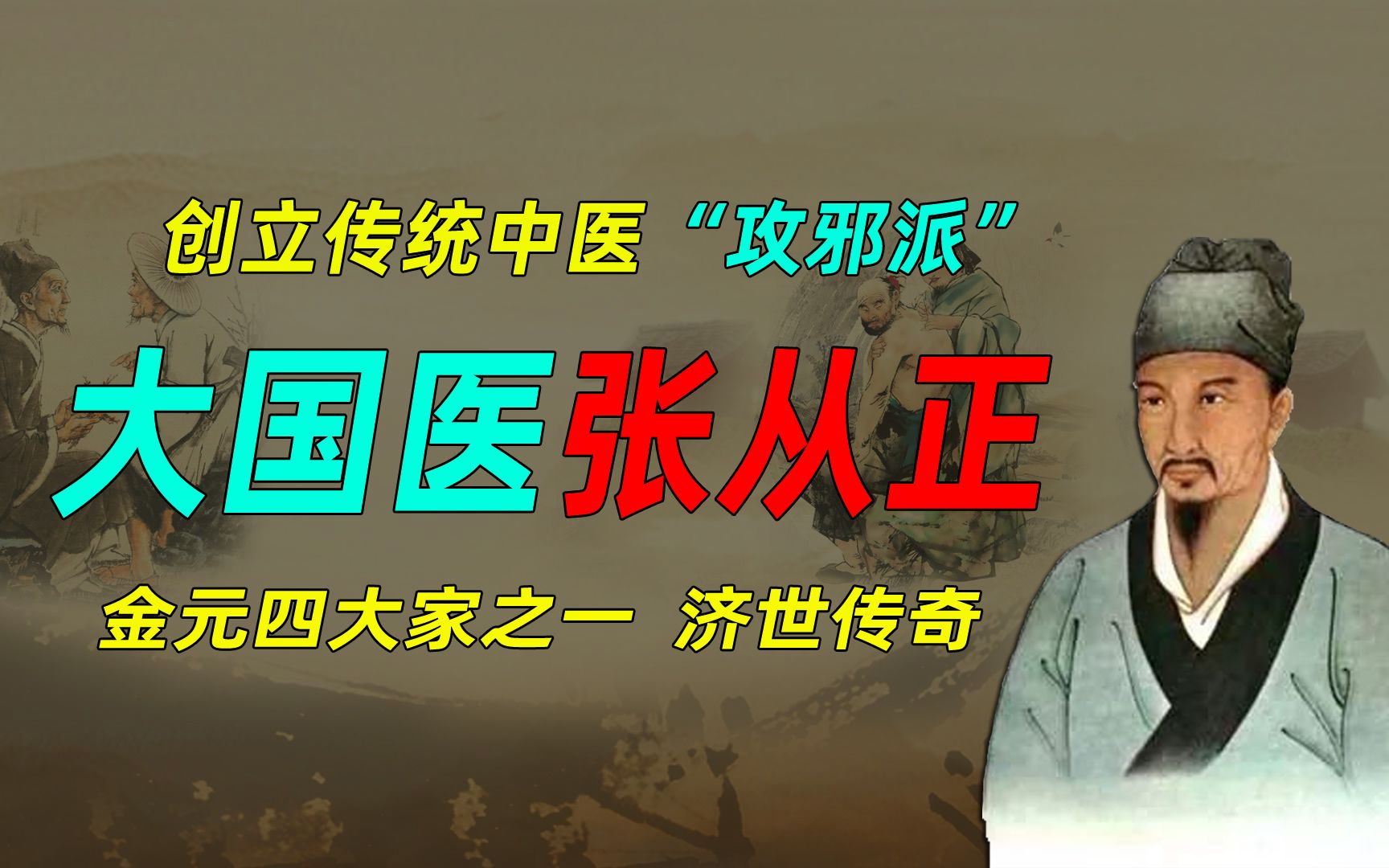 创立传统中医“攻邪派”

大国医张从正

金元四大家之一 济世传奇